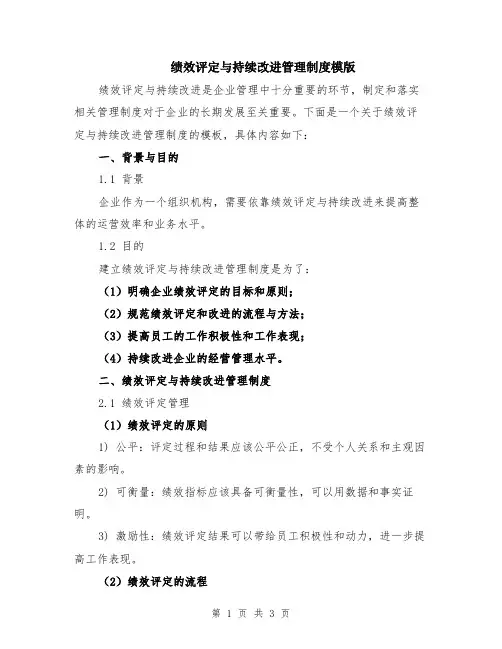 绩效评定与持续改进管理制度模版

绩效评定与持续改进是企业管理中十分重要的环节，制定和落实相关管理制度对于企业的长期发展至关重要。下面是一个关于绩效评定与持续改进管理制度的模板，具体内容如下：

一、背景与目的

1.1 背景

企业作为一个组织机构，需要依靠绩效评定与持续改进来提高整体的运营效率和业务水平。

1.2 目的

建立绩效评定与持续改进管理制度是为了：

（1）明确企业绩效评定的目标和原则；

（2）规范绩效评定和改进的流程与方法；

（3）提高员工的工作积极性和工作表现；

（4）持续改进企业的经营管理水平。

二、绩效评定与持续改进管理制度

2.1 绩效评定管理

（1）绩效评定的原则

1）公平：评定过程和结果应该公平公正，不受个人关系和主观因素的影响。

2）可衡量：绩效指标应该具备可衡量性，可以用数据和事实证明。

3）激励性：绩效评定结果可以带给员工积极性和动力，进一步提高工作表现。

（2）绩效评定的流程

第 1 页 共 3 页